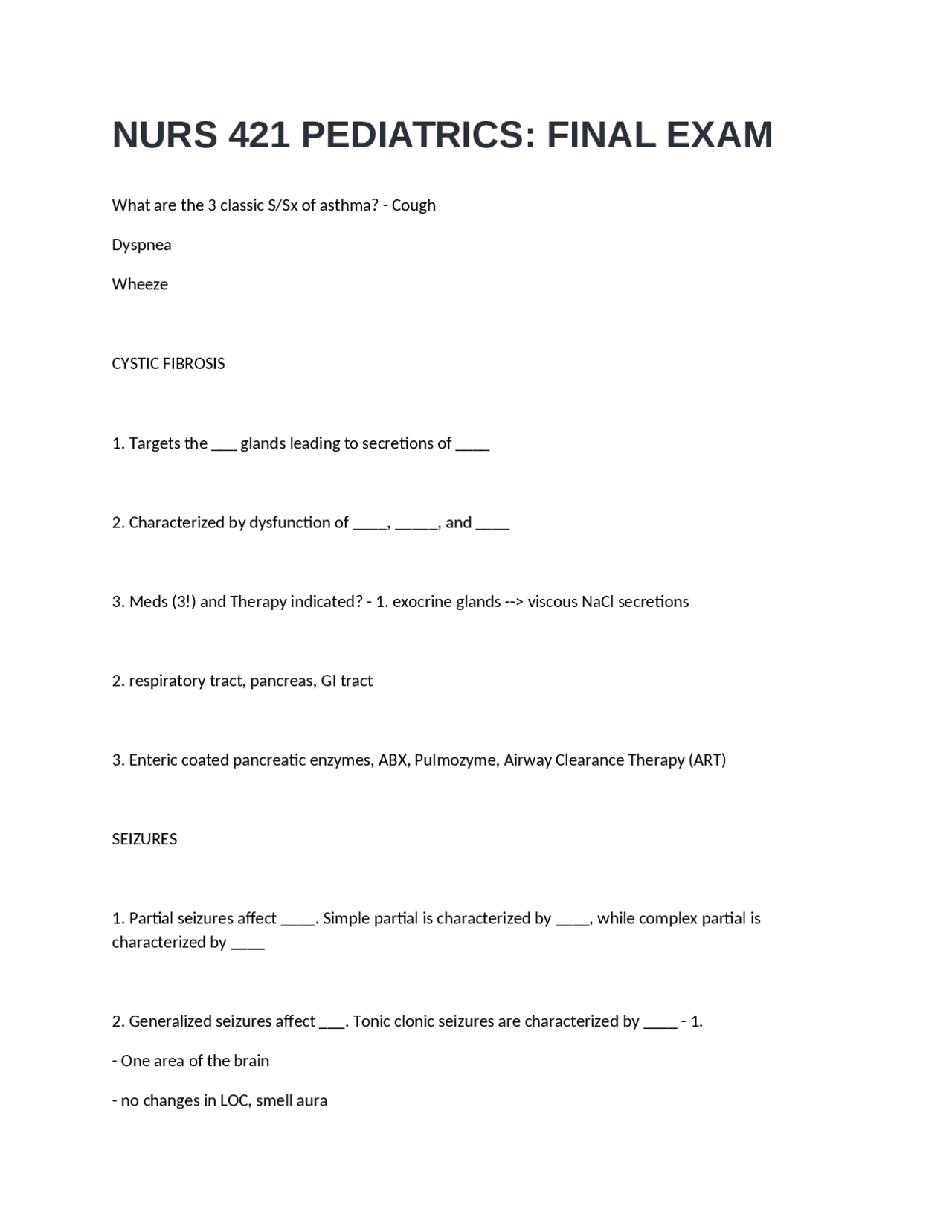 NURS 421 PEDIATRICS: FINAL EXAM

What are the 3 classic S/Sx of asthma? - Cough

Dyspnea

Wheeze

CYSTIC FIBROSIS

1. Targets the ____ glands leading to secretions of ____

2. Characterized by dysfunction of ____, ____, and ____

3. Meds (3!) and Therapy indicated? - 1. exocrine glands --> viscous NaCl secretions

2. respiratory tract, pancreas, GI tract

3. Enteric coated pancreatic enzymes, ABX, Pulmozyme, Airway Clearance Therapy (ART)

SEIZURES

1. Partial seizures affect ____. Simple partial is characterized by ____, while complex partial is characterized by ____

2. Generalized seizures affect ____. Tonic clonic seizures are characterized by ____ - 1.

- One area of the brain

- no changes in LOC, smell aura